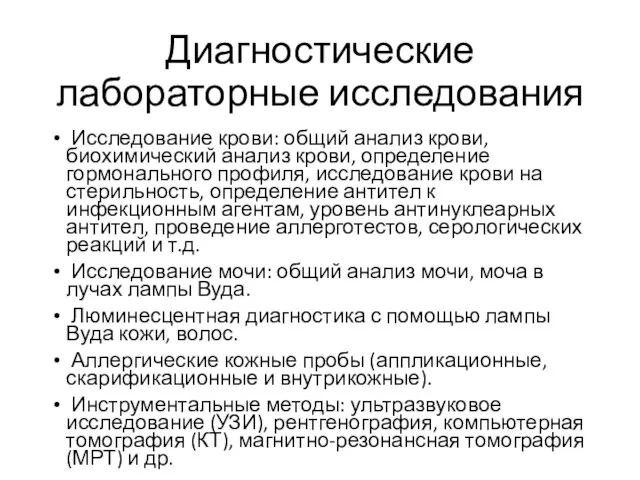 Диагностические лабораторные исследования

• Исследование крови: общий анализ крови, биохимический анализ крови, определение гормонального профиля, исследование крови на стерильность, определение антител к инфекционным агентам, уровень антинуклеарных антител, проведение аллерготестов, серологических реакций и т.д.

• Исследование мочи: общий анализ мочи, моча в лучах лампы Вуда.

• Люминесцентная диагностика с помощью лампы Вуда кожи, волос.

• Аллергические кожные пробы (аппликационные, скарификационные и внутрикожные).

• Инструментальные методы: ультразвуковое исследование (УЗИ), рентгенография, компьютерная томография (КТ), магнитно-резонансная томография (МРТ) и др.